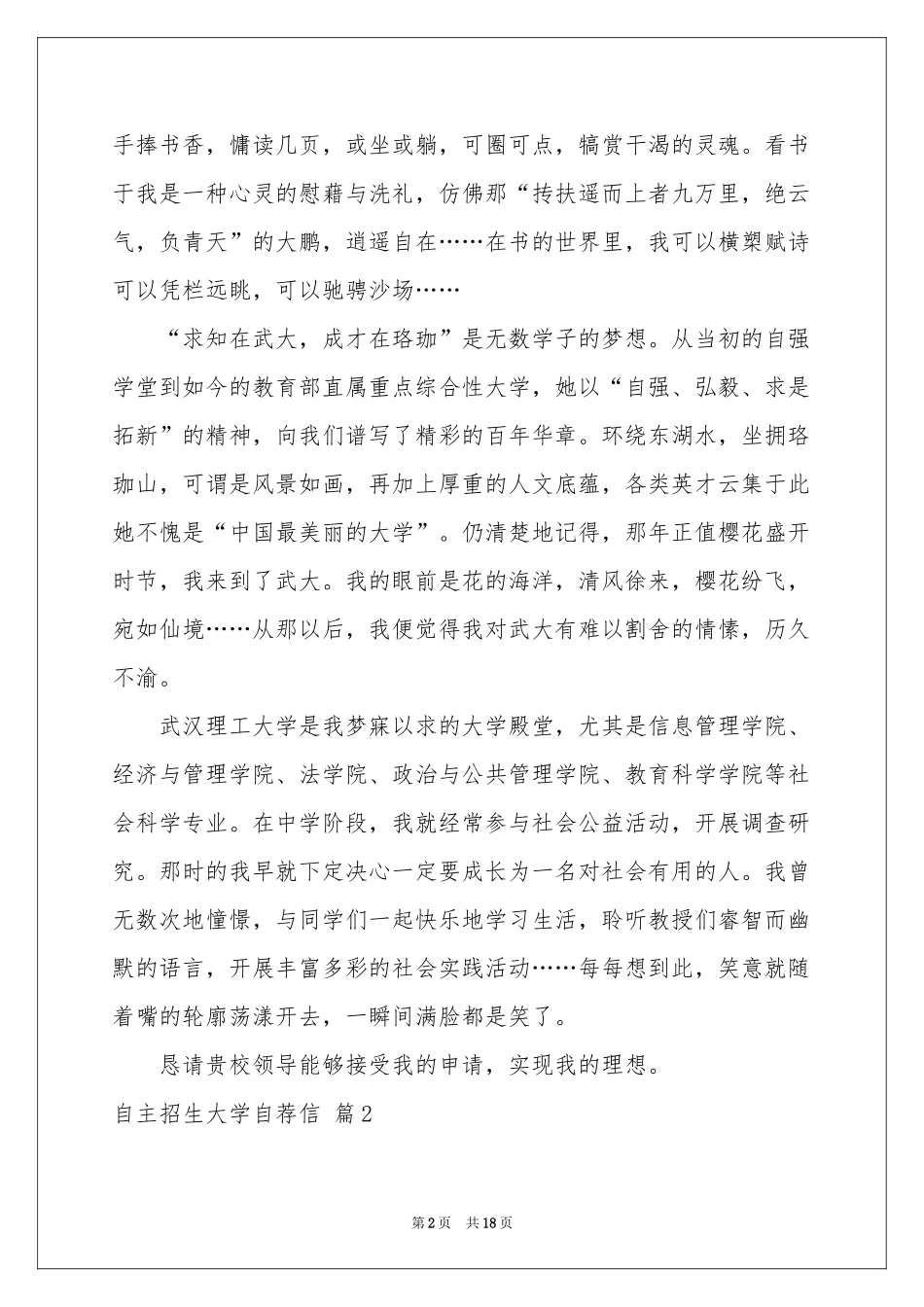 手捧书香，慵读几页，或坐或躺，可圈可点，犒赏干渴的灵魂。看书于我是一种心灵的慰藉与洗礼，仿佛那“抟扶遥而上者九万里，绝云气，负青天”的大鹏，逍遥自在……在书的世界里，我可以横槊赋诗可以凭栏远眺，可以驰骋沙场……

“求知在武大，成才在珞珈”是无数学子的梦想。从当初的自强学堂到如今的教育部直属重点综合性大学，她以“自强、弘毅、求是拓新”的精神，向我们谱写了精彩的百年华章。环绕东湖水，坐拥珞珈山，可谓是风景如画，再加上厚重的人文底蕴，各类英才云集于此她不愧是“中国最美丽的大学”。仍清楚地记得，那年正值樱花盛开时节，我来到了武大。我的眼前是花的海洋，清风徐来，樱花纷飞，宛如仙境……从那以后，我便觉得我对武大有难以割舍的情愫，历久不渝。

武汉理工大学是我梦寐以求的大学殿堂，尤其是信息管理学院、经济与管理学院、法学院、政治与公共管理学院、教育科学学院等社会科学专业。在中学阶段，我就经常参与社会公益活动，开展调查研究。那时的我早就下定决心一定要成长为一名对社会有用的人。我曾无数次地憧憬，与同学们一起快乐地学习生活，聆听教授们睿智而幽默的语言，开展丰富多彩的社会实践活动……每每想到此，笑意就随着嘴的轮廓荡漾开去，一瞬间满脸都是笑了。

恳请贵校领导能够接受我的申请，实现我的理想。

自主招生大学自荐信 篇2

第2页 共18页